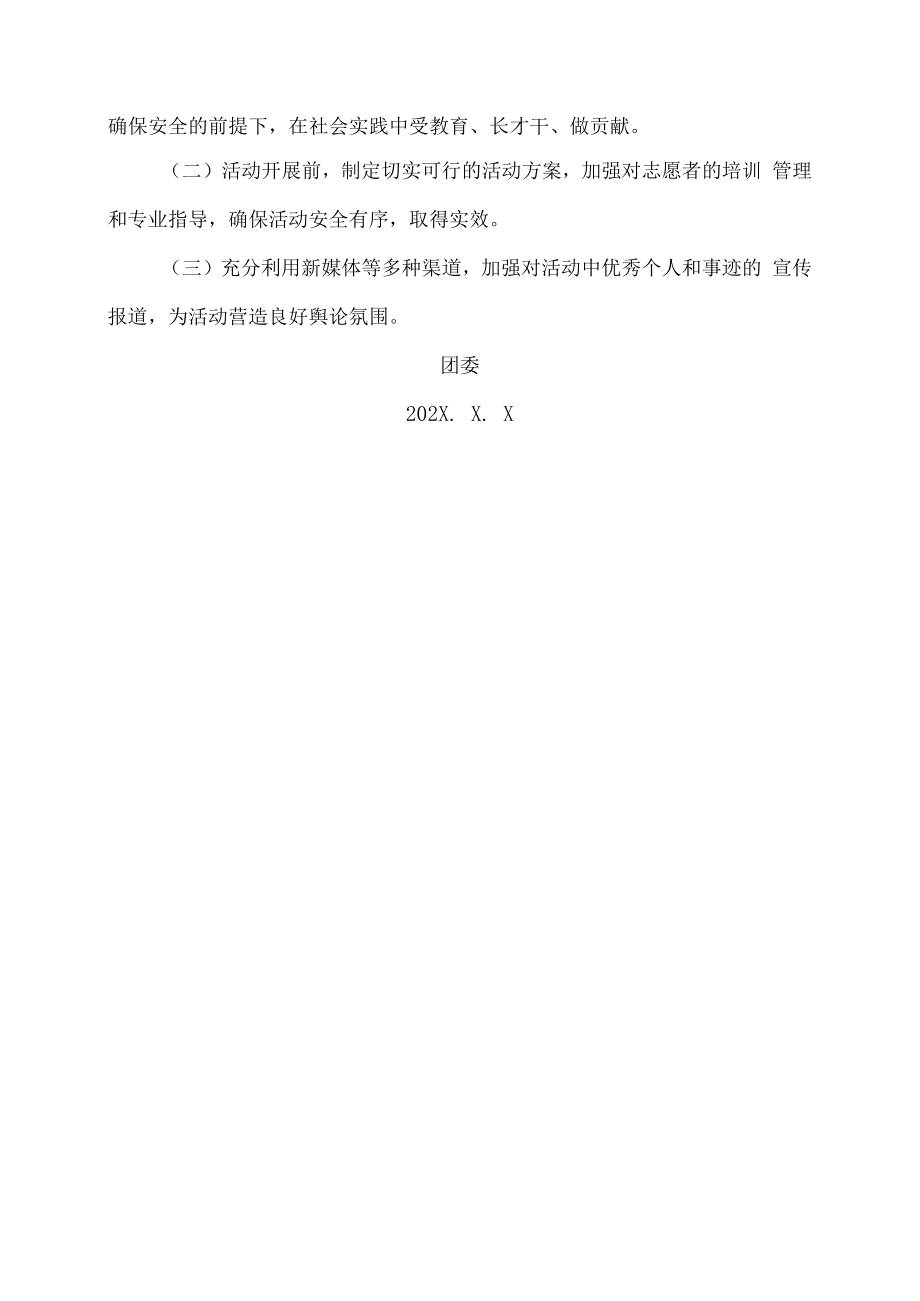 确保安全的前提下，在社会实践中受教育、长才干、做贡献。

（二）活动开展前，制定切实可行的活动方案，加强对志愿者的培训 管理和专业指导，确保活动安全有序，取得实效。

（三）充分利用新媒体等多种渠道，加强对活动中优秀个人和事迹的 宣传报道，为活动营造良好舆论氛围。

团委

202X. X. X